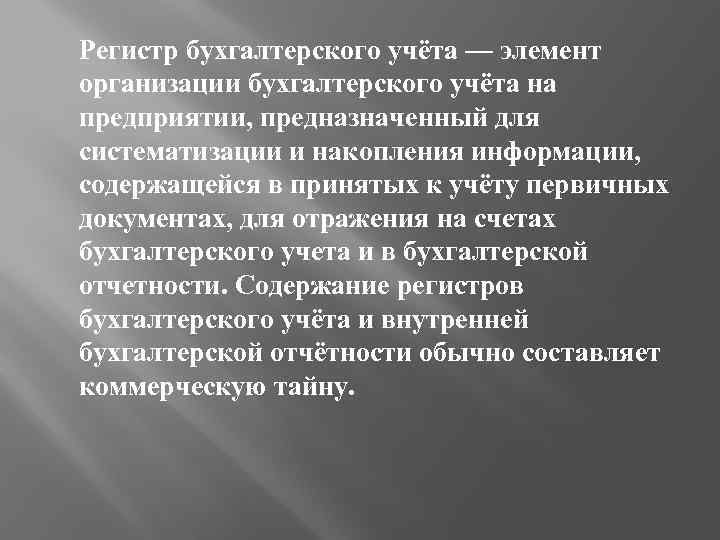 Регистр бухгалтерского учёта — элемент организации бухгалтерского учёта на предприятии, предназначенный для систематизации и накопления информации, содержащейся в принятых к учёту первичных документах, для отражения на счетах бухгалтерского учета и в бухгалтерской отчетности. Содержание регистров бухгалтерского учёта и внутренней бухгалтерской отчётности обычно составляет коммерческую тайну.